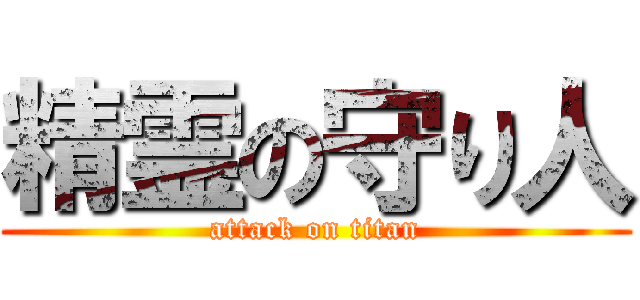 精霊の守り人
attack on titan